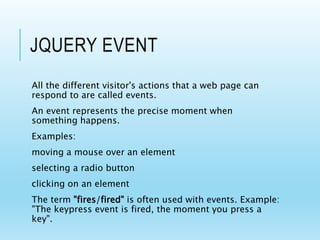 JQUERY EVENT

All the different visitor's actions that a web page can respond to are called events.

An event represents the precise moment when something happens.

Examples:

moving a mouse over an element

selecting a radio button

clicking on an element

The term "fires/fired" is often used with events. Example: "The keypress event is fired, the moment you press a key".